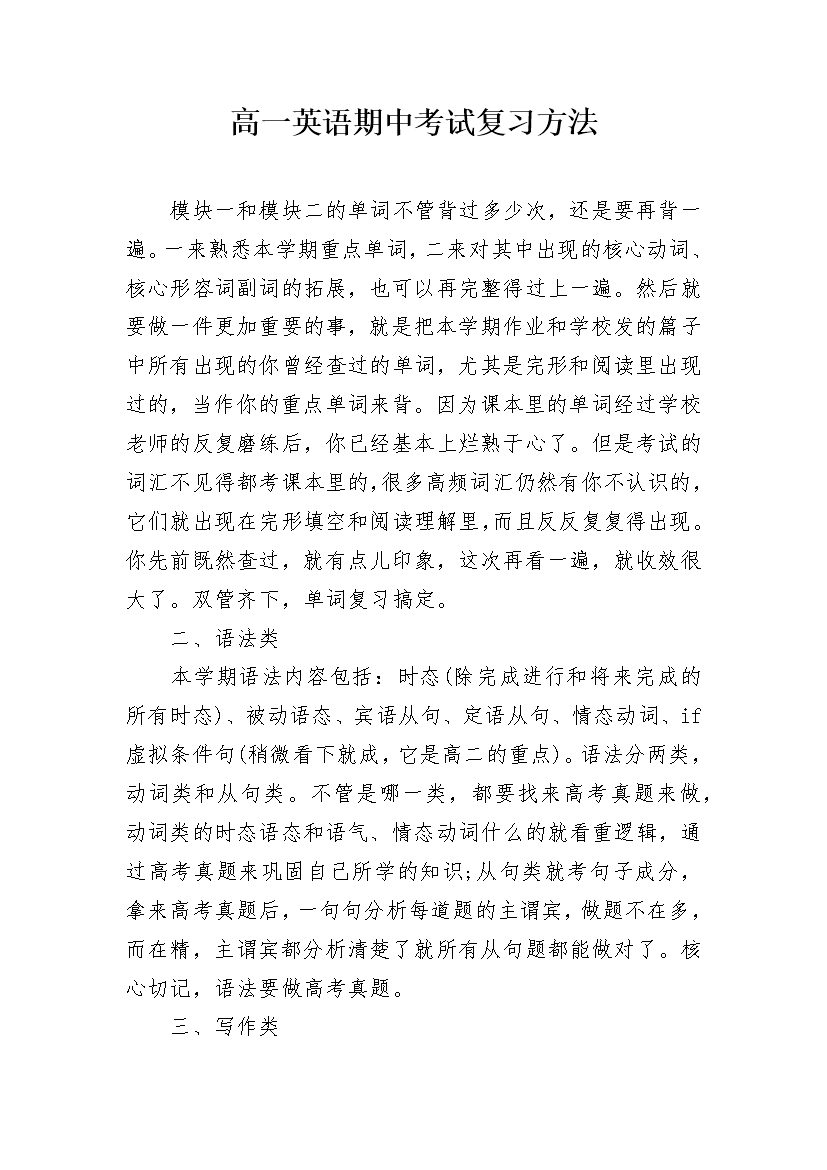 高一英语期中考试复习方法

模块一和模块二的单词不管背过多少次，还是要再背一遍。一来熟悉本学期重点单词，二来对其中出现的核心动词、核心形容词副词的拓展，也可以再完整得过上一遍。然后就要做一件更加重要的事，就是把本学期作业和学校发的篇子中所有出现的你曾经查过的单词，尤其是完形和阅读里出现过的，当作你的重点单词来背。因为课本里的单词经过学校老师的反复磨练后，你已经基本上烂熟于心了。但是考试的词汇不见得都考课本里的,很多高频词汇仍然有你不认识的，它们就出现在完形填空和阅读理解里,而且反反复复得出现。你先前既然查过，就有点儿印象，这次再看一遍，就收效很大了。双管齐下，单词复习搞定。

二、语法类

本学期语法内容包括：时态(除完成进行和将来完成的所有时态)、被动语态、宾语从句、定语从句、情态动词、if虚拟条件句(稍微看下就成，它是高二的重点)。语法分两类，动词类和从句类。不管是哪一类，都要找来高考真题来做，动词类的时态语态和语气、情态动词什么的就看重逻辑，通过高考真题来巩固自己所学的知识;从句类就考句子成分，拿来高考真题后，一句句分析每道题的主谓宾，做题不在多，而在精，主谓宾都分析清楚了就所有从句题都能做对了。核心切记，语法要做高考真题。

三、写作类